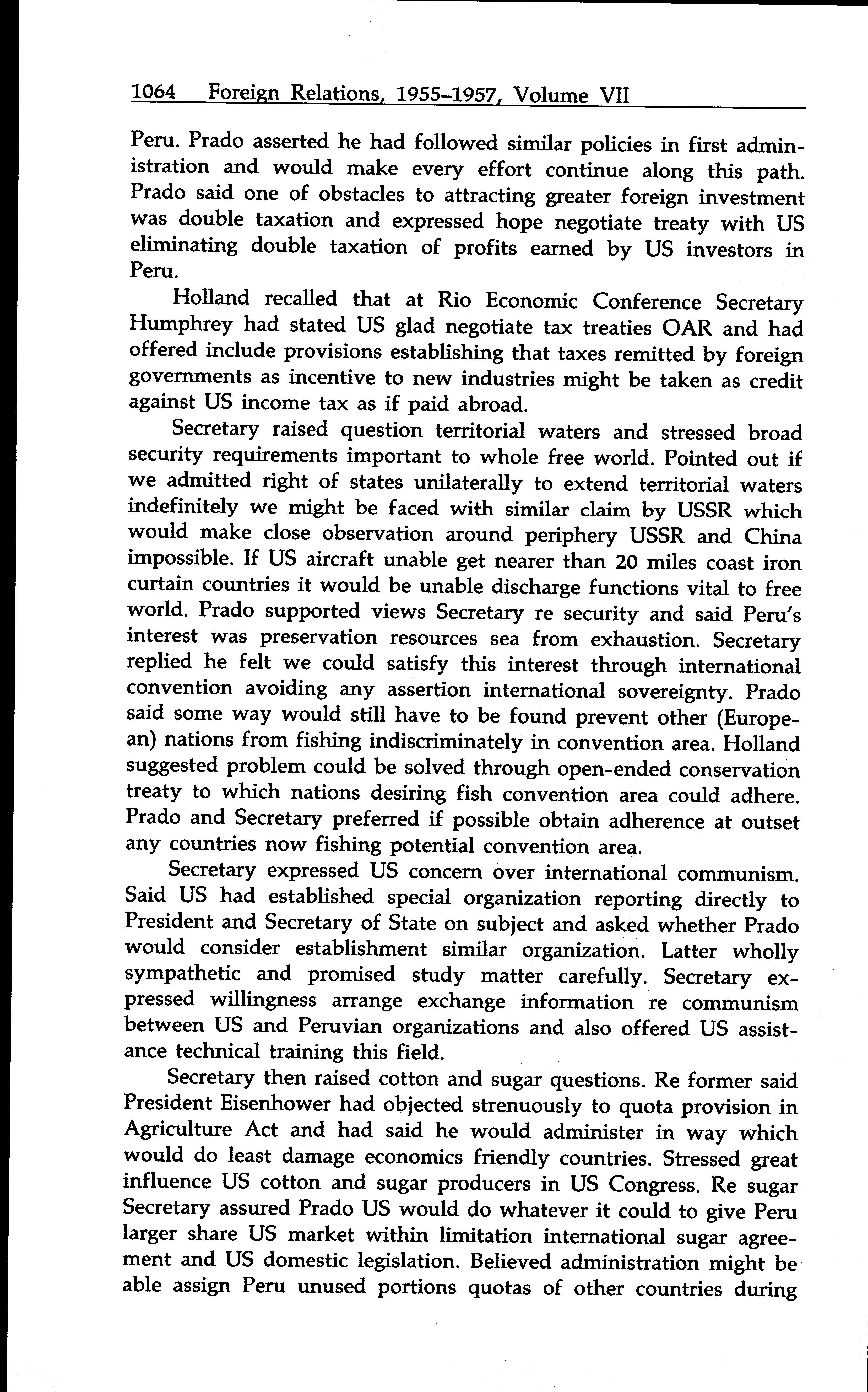 1064 Foreign Relations, 1955–1957, Volume VII

Peru. Prado asserted he had followed similar policies in first administration and would make every effort continue along this path. Prado said one of obstacles to attracting greater foreign investment was double taxation and expressed hope negotiate treaty with US eliminating double taxation of profits earned by US investors in Peru.

Holland recalled that at Rio Economic Conference Secretary Humphrey had stated US glad negotiate tax treaties OAR and had offered include provisions establishing that taxes remitted by foreign governments as incentive to new industries might be taken as credit against US income tax as if paid abroad.

Secretary raised question territorial waters and stressed broad security requirements important to whole free world. Pointed out if we admitted right of states unilaterally to extend territorial waters indefinitely we might be faced with similar claim by USSR which would make close observation around periphery USSR and China impossible. If US aircraft unable get nearer than 20 miles coast iron curtain countries it would be unable discharge functions vital to free world. Prado supported views Secretary re security and said Peru's interest was preservation resources sea from exhaustion. Secretary replied he felt we could satisfy this interest through international convention avoiding any assertion international sovereignty. Prado said some way would still have to be found prevent other (European) nations from fishing indiscriminately in convention area. Holland suggested problem could be solved through open-ended conservation treaty to which nations desiring fish convention area could adhere. Prado and Secretary preferred if possible obtain adherence at outset any countries now fishing potential convention area.

Secretary expressed US concern over international communism. Said US had established special organization reporting directly to President and Secretary of State on subject and asked whether Prado would consider establishment similar organization. Latter wholly sympathetic and promised study matter carefully. Secretary expressed willingness arrange exchange information re communism between US and Peruvian organizations and also offered US assistance technical training this field.

Secretary then raised cotton and sugar questions. Re former said President Eisenhower had objected strenuously to quota provision in Agriculture Act and had said he would administer in way which would do least damage economics friendly countries. Stressed great influence US cotton and sugar producers in US Congress. Re sugar Secretary assured Prado US would do whatever it could to give Peru larger share US market within limitation international sugar agreement and US domestic legislation. Believed administration might be able assign Peru unused portions quotas of other countries during